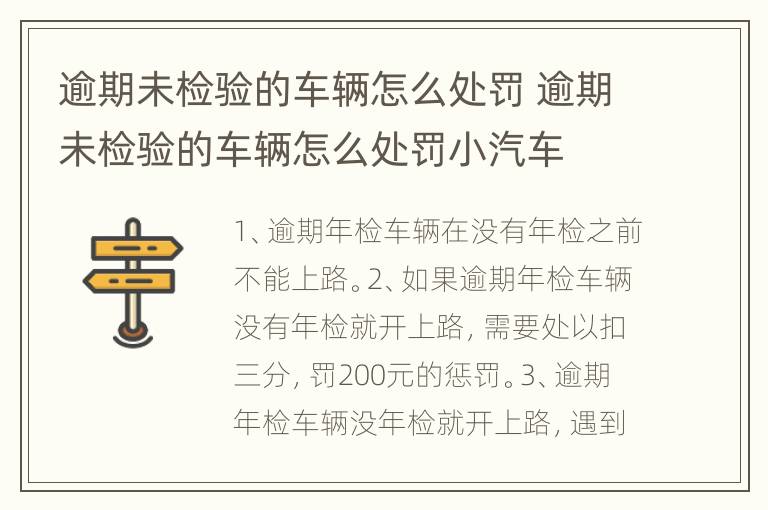 逾期未检验的车辆怎么处罚 逾期未检验的车辆怎么处罚小汽车

1、逾期年检车辆在没有年检之前不能上路。2、如果逾期年检车辆没有年检就开上路，需要处以扣三分，罚200元的惩罚。3、逾期年检车辆没年检就开上路，遇到